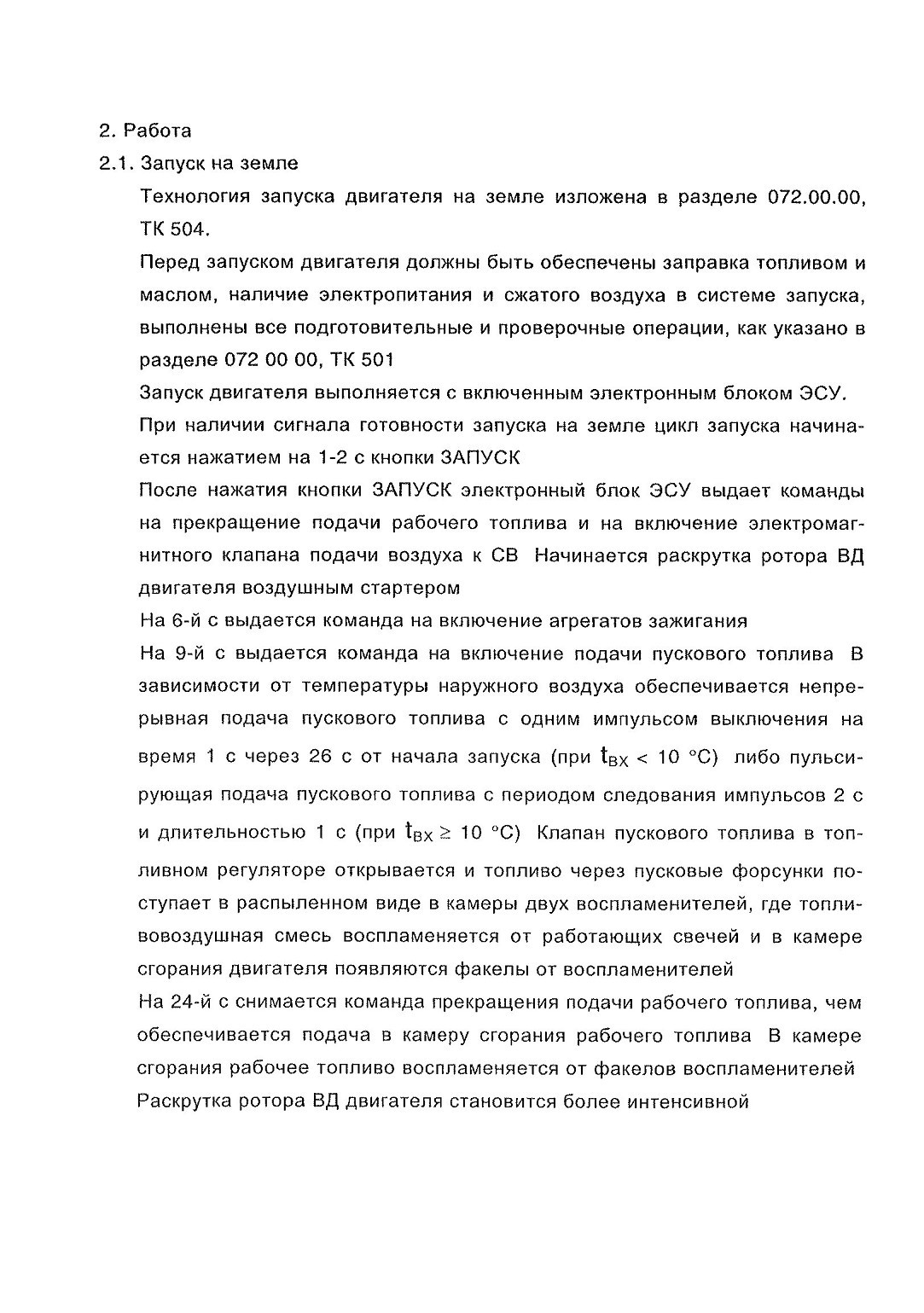 2. Работа

2.1. Запуск на земле

Технология запуска двигателя на земле изложена в разделе 072.00.00, ТК 504.

Перед запуском двигателя должны быть обеспечены заправка топливом и маслом, наличие электропитания и сжатого воздуха в системе запуска, выполнены все подготовительные и проверочные операции, как указано в разделе 072 00 00, ТК 501

Запуск двигателя выполняется с включенным электронным блоком ЭСУ.

При наличии сигнала готовности запуска на земле цикл запуска начинается нажатием на 1-2 с кнопки ЗАПУСК

После нажатия кнопки ЗАПУСК электронный блок ЭСУ выдает команды на прекращение подачи рабочего топлива и на включение электромагнитного клапана подачи воздуха к СВ Начинается раскрутка ротора ВД двигателя воздушным стартером

На 6-й с выдается команда на включение агрегатов зажигания

На 9-й с выдается команда на включение подачи пускового топлива В зависимости от температуры наружного воздуха обеспечивается непрерывная подача пускового топлива с одним импульсом выключения на время 1 с через 26 с от начала запуска (при $t_{ВХ} < 10$ °С) либо пульсирующая подача пускового топлива с периодом следования импульсов 2 с и длительностью 1 с (при $t_{ВХ} \geq 10$ °С) Клапан пускового топлива в топливном регуляторе открывается и топливо через пусковые форсунки поступает в распыленном виде в камеры двух воспламенителей, где топливовоздушная смесь воспламеняется от работающих свечей и в камере сгорания двигателя появляются факелы от воспламенителей

На 24-й с снимается команда прекращения подачи рабочего топлива, чем обеспечивается подача в камеру сгорания рабочего топлива В камере сгорания рабочее топливо воспламеняется от факелов воспламенителей Раскрутка ротора ВД двигателя становится более интенсивной